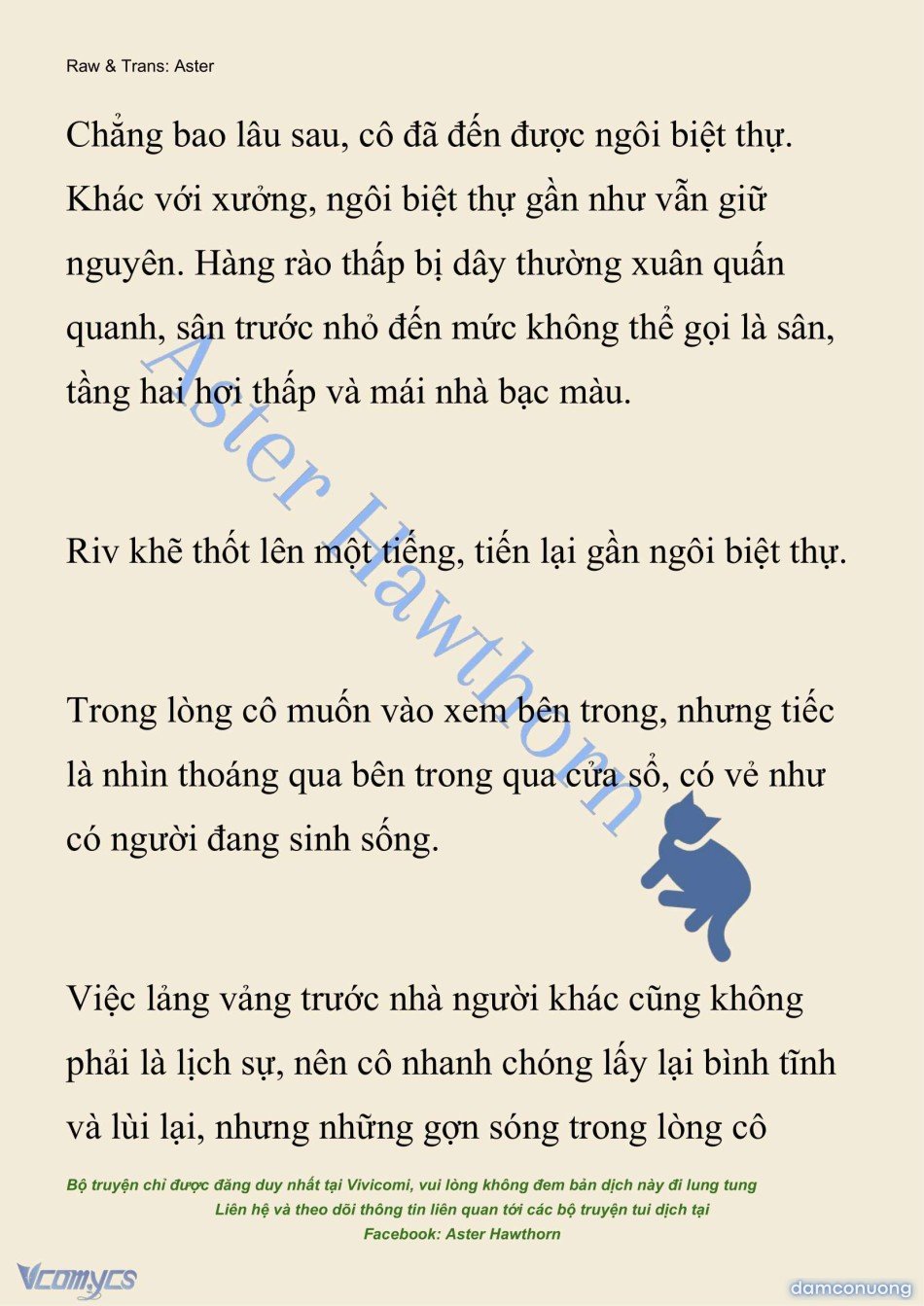 Raw & Trans: Aster

Chẳng bao lâu sau, cô đã đến được ngôi biệt thự. Khác với xưởng, ngôi biệt thự gần như vẫn giữ nguyên. Hàng rào thấp bị dây thường xuân quấn quanh, sân trước nhỏ đến mức không thể gọi là sân, tầng hai hơi thấp và mái nhà bạc màu.

Riv khẽ thốt lên một tiếng, tiến lại gần ngôi biệt thự.

Trong lòng cô muốn vào xem bên trong, nhưng tiếc là nhìn thoáng qua bên trong qua cửa sổ, có vẻ như có người đang sinh sống.

Việc lảng vảng trước nhà người khác cũng không phải là lịch sự, nên cô nhanh chóng lấy lại bình tĩnh và lùi lại, nhưng những gợn sóng trong lòng cô

Aster Hawthorn

Bộ truyện chỉ được đăng duy nhất tại Vivicomi, vui lòng không đem bản dịch này đi lung tung
Liên hệ và theo dõi thông tin liên quan tới các bộ truyện tui dịch tại
Facebook: Aster Hawthorn

Vcomycs

damconuong